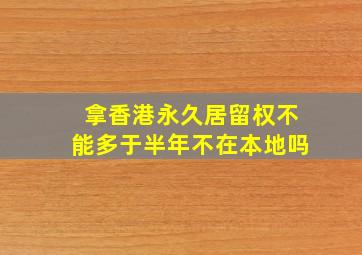 拿香港永久居留权不能多于半年不在本地吗